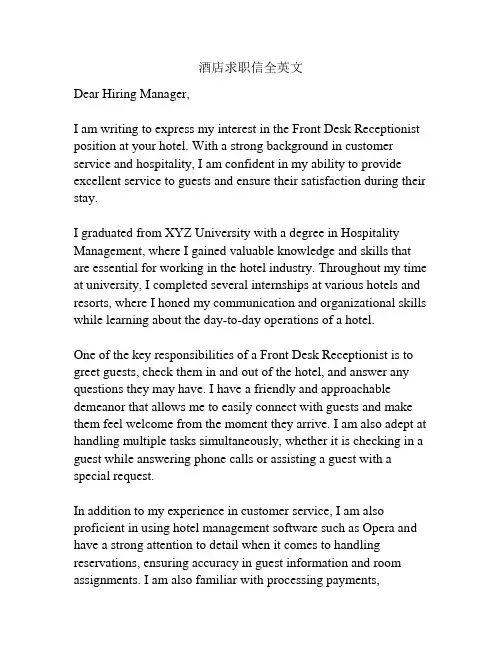 酒店求职信全英文

Dear Hiring Manager,

I am writing to express my interest in the Front Desk Receptionist position at your hotel. With a strong background in customer service and hospitality, I am confident in my ability to provide excellent service to guests and ensure their satisfaction during their stay.

I graduated from XYZ University with a degree in Hospitality Management, where I gained valuable knowledge and skills that are essential for working in the hotel industry. Throughout my time at university, I completed several internships at various hotels and resorts, where I honed my communication and organizational skills while learning about the day-to-day operations of a hotel.

One of the key responsibilities of a Front Desk Receptionist is to greet guests, check them in and out of the hotel, and answer any questions they may have. I have a friendly and approachable demeanor that allows me to easily connect with guests and make them feel welcome from the moment they arrive. I am also adept at handling multiple tasks simultaneously, whether it is checking in a guest while answering phone calls or assisting a guest with a special request.

In addition to my experience in customer service, I am also proficient in using hotel management software such as Opera and have a strong attention to detail when it comes to handling reservations, ensuring accuracy in guest information and room assignments. I am also familiar with processing payments,